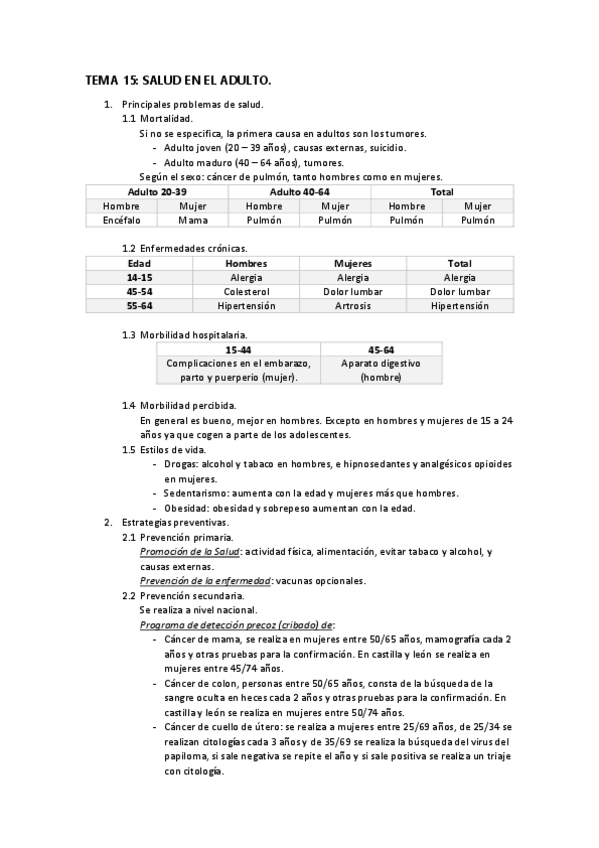 TEMA 15: SALUD EN EL ADULTO.

1. Principales problemas de salud.
1.1 Mortalidad.
Si no se especifica, la primera causa en adultos son los tumores.
- Adulto joven (20 – 39 años), causas externas, suicidio.
- Adulto maduro (40 – 64 años), tumores.
Según el sexo: cáncer de pulmón, tanto hombres como en mujeres.

| Adulto 20-39 | | Adulto 40-64 | | Total | |
|---|---|---|---|---|---|
| Hombre | Mujer | Hombre | Mujer | Hombre | Mujer |
| Encéfalo | Mama | Pulmón | Pulmón | Pulmón | Pulmón |

1.2 Enfermedades crónicas.

| Edad | Hombres | Mujeres | Total |
|---|---|---|---|
| 14-15 | Alergia | Alergia | Alergia |
| 45-54 | Colesterol | Dolor lumbar | Dolor lumbar |
| 55-64 | Hipertensión | Artrosis | Hipertensión |

1.3 Morbilidad hospitalaria.

| 15-44 | 45-64 |
|---|---|
| Complicaciones en el embarazo, parto y puerperio (mujer). | Aparato digestivo (hombre) |

1.4 Morbilidad percibida.
En general es bueno, mejor en hombres. Excepto en hombres y mujeres de 15 a 24 años ya que cogen a parte de los adolescentes.
1.5 Estilos de vida.
- Drogas: alcohol y tabaco en hombres, e hipnosedantes y analgésicos opioides en mujeres.
- Sedentarismo: aumenta con la edad y mujeres más que hombres.
- Obesidad: obesidad y sobrepeso aumentan con la edad.
2. Estrategias preventivas.
2.1 Prevención primaria.
Promoción de la Salud: actividad física, alimentación, evitar tabaco y alcohol, y causas externas.
Prevención de la enfermedad: vacunas opcionales.
2.2 Prevención secundaria.
Se realiza a nivel nacional.
Programa de detección precoz (cribado) de:
- Cáncer de mama, se realiza en mujeres entre 50/65 años, mamografía cada 2 años y otras pruebas para la confirmación. En castilla y león se realiza en mujeres entre 45/74 años.
- Cáncer de colon, personas entre 50/65 años, consta de la búsqueda de la sangre oculta en heces cada 2 años y otras pruebas para la confirmación. En castilla y león se realiza en mujeres entre 50/74 años.
- Cáncer de cuello de útero: se realiza a mujeres entre 25/69 años, de 25/34 se realizan citologías cada 3 años y de 35/69 se realiza la búsqueda del virus del papiloma, si sale negativa se repite el año y si sale positiva se realiza un triaje con citología.